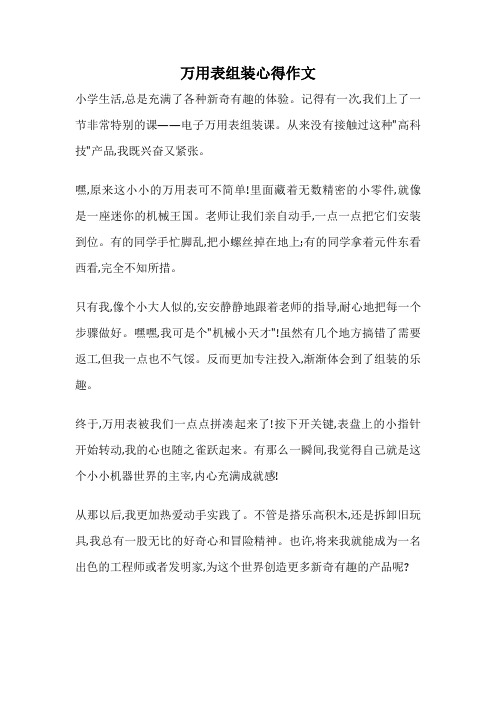 万用表组装心得作文

小学生活,总是充满了各种新奇有趣的体验。记得有一次,我们上了一节非常特别的课——电子万用表组装课。从来没有接触过这种"高科技"产品,我既兴奋又紧张。

嘿,原来这小小的万用表可不简单!里面藏着无数精密的小零件,就像是一座迷你的机械王国。老师让我们亲自动手,一点一点把它们安装到位。有的同学手忙脚乱,把小螺丝掉在地上;有的同学拿着元件东看西看,完全不知所措。

只有我,像个小大人似的,安安静静地跟着老师的指导,耐心地把每一个步骤做好。嘿嘿,我可是个"机械小天才"!虽然有几个地方搞错了需要返工,但我一点也不气馁。反而更加专注投入,渐渐体会到了组装的乐趣。

终于,万用表被我们一点点拼凑起来了!按下开关键,表盘上的小指针开始转动,我的心也随之雀跃起来。有那么一瞬间,我觉得自己就是这个小小机器世界的主宰,内心充满成就感!

从那以后,我更加热爱动手实践了。不管是搭乐高积木,还是拆卸旧玩具,我总有一股无比的好奇心和冒险精神。也许,将来我就能成为一名出色的工程师或者发明家,为这个世界创造更多新奇有趣的产品呢?